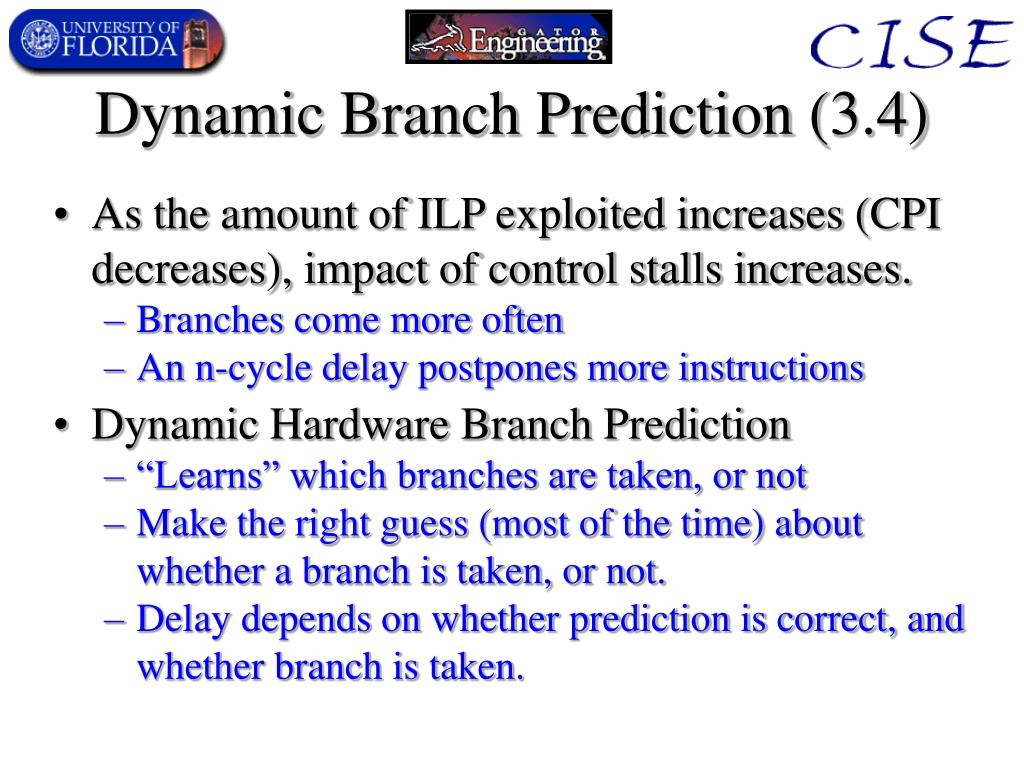 UNIVERSITY OF FLORIDA

GATOR Engineering

CISE

Dynamic Branch Prediction (3.4)

• As the amount of ILP exploited increases (CPI decreases), impact of control stalls increases.
– Branches come more often
– An n-cycle delay postpones more instructions

• Dynamic Hardware Branch Prediction
– “Learns” which branches are taken, or not
– Make the right guess (most of the time) about whether a branch is taken, or not.
– Delay depends on whether prediction is correct, and whether branch is taken.